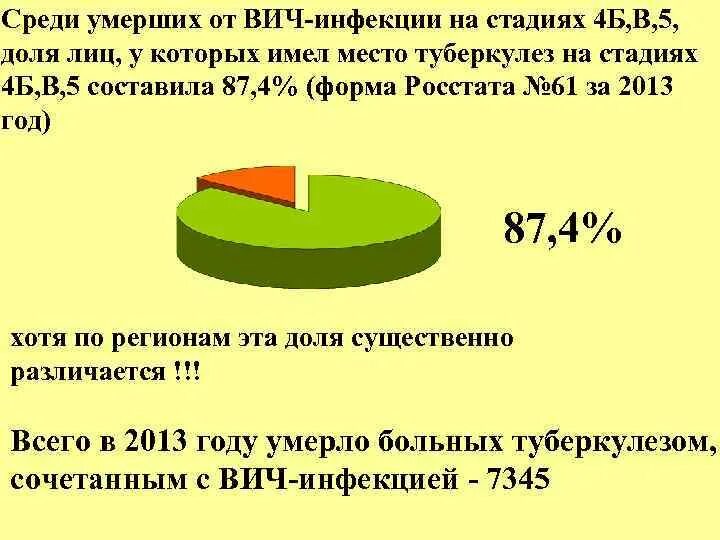 Среди умерших от ВИЧ-инфекции на стадиях 4Б,В,5, доля лиц, у которых имел место туберкулез на стадиях 4Б,В,5 составила 87,4% (форма Росстата №61 за 2013 год)

87,4%

хотя по регионам эта доля существенно различается !!!

Всего в 2013 году умерло больных туберкулезом, сочетанным с ВИЧ-инфекцией - 7345